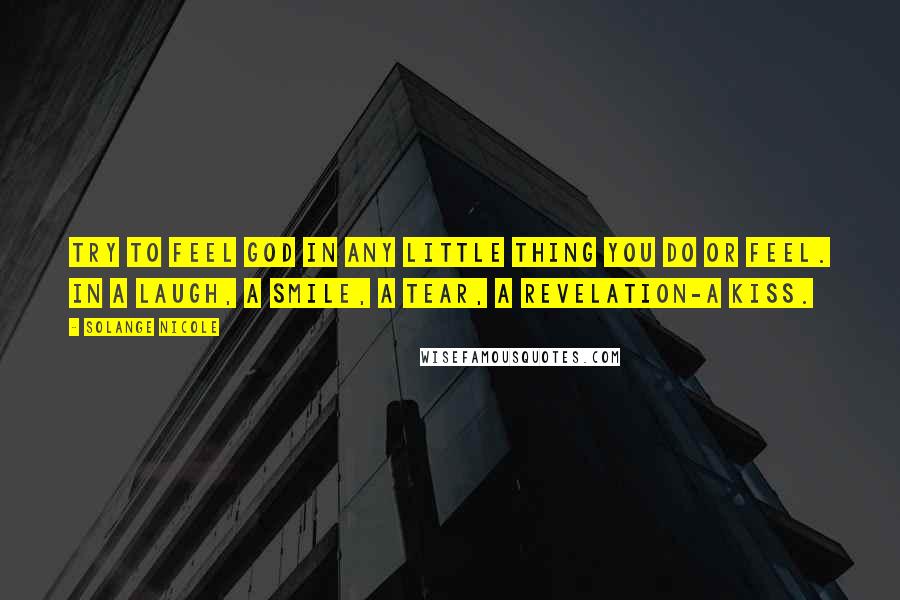 TRY TO FEEL GOD IN ANY LITTLE THING YOU DO OR FEEL. IN A LAUGH, A SMILE, A TEAR, A REVELATION-A KISS.

- SOLANGE NICOLE

WISEFAMOUSQUOTES.COM